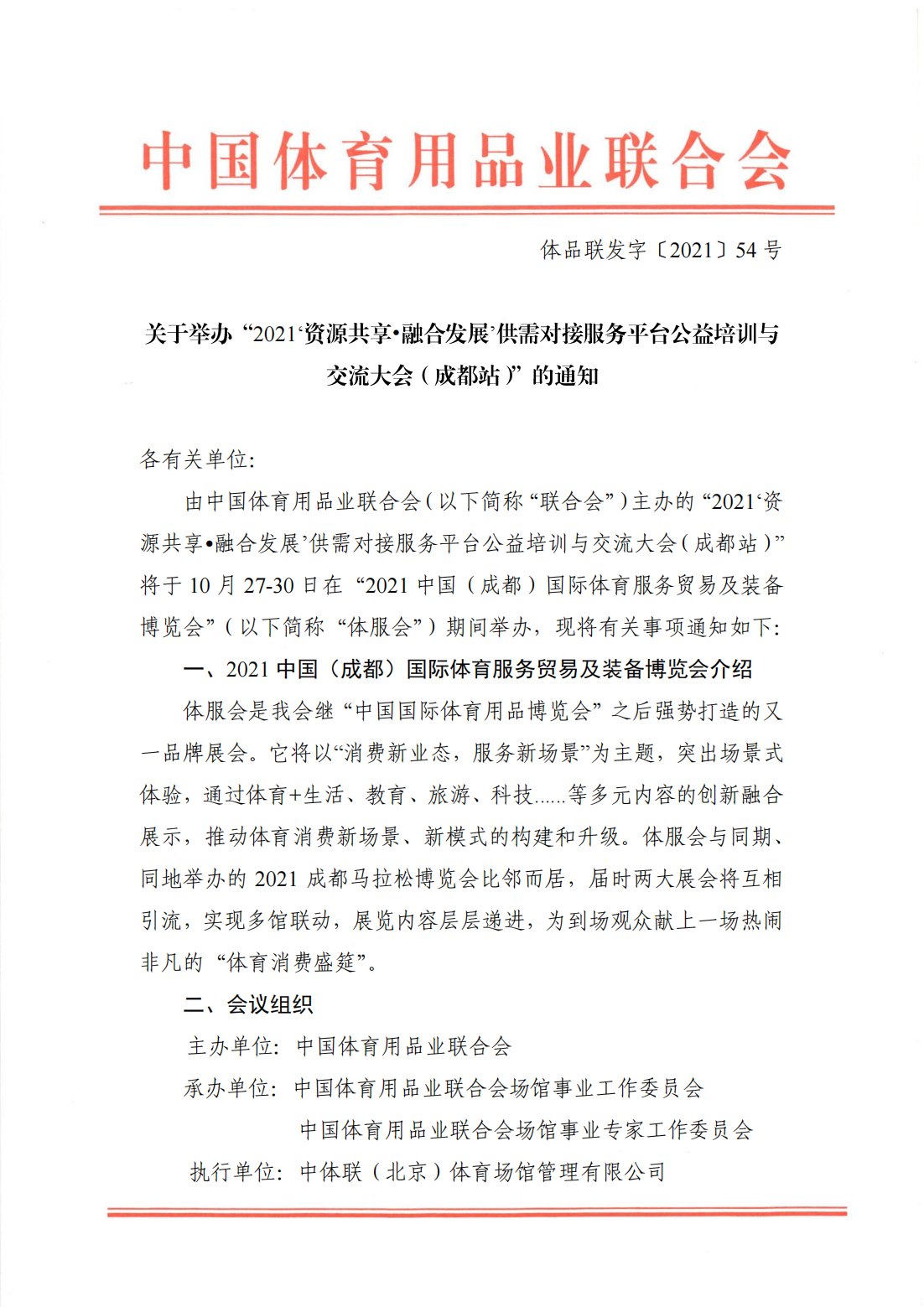 中国体育用品业联合会

体品联发字〔2021〕54 号

关于举办“2021‘资源共享•融合发展’供需对接服务平台公益培训与交流大会（成都站）”的通知

各有关单位:

由中国体育用品业联合会（以下简称“联合会”）主办的“2021‘资源共享•融合发展’供需对接服务平台公益培训与交流大会（成都站）”将于 10 月 27-30 日在“2021 中国（成都）国际体育服务贸易及装备博览会”（以下简称“体服会”）期间举办，现将有关事项通知如下:

一、2021 中国（成都）国际体育服务贸易及装备博览会介绍

体服会是我会继“中国国际体育用品博览会”之后强势打造的又一品牌展会。它将以“消费新业态，服务新场景”为主题，突出场景式体验，通过体育+生活、教育、旅游、科技......等多元内容的创新融合展示，推动体育消费新场景、新模式的构建和升级。体服会与同期、同地举办的 2021 成都马拉松博览会比邻而居，届时两大展会将互相引流，实现多馆联动，展览内容层层递进，为到场观众献上一场热闹非凡的“体育消费盛筵”。

二、会议组织

主办单位: 中国体育用品业联合会

承办单位: 中国体育用品业联合会场馆事业工作委员会

中国体育用品业联合会场馆事业专家工作委员会

执行单位: 中体联（北京）体育场馆管理有限公司